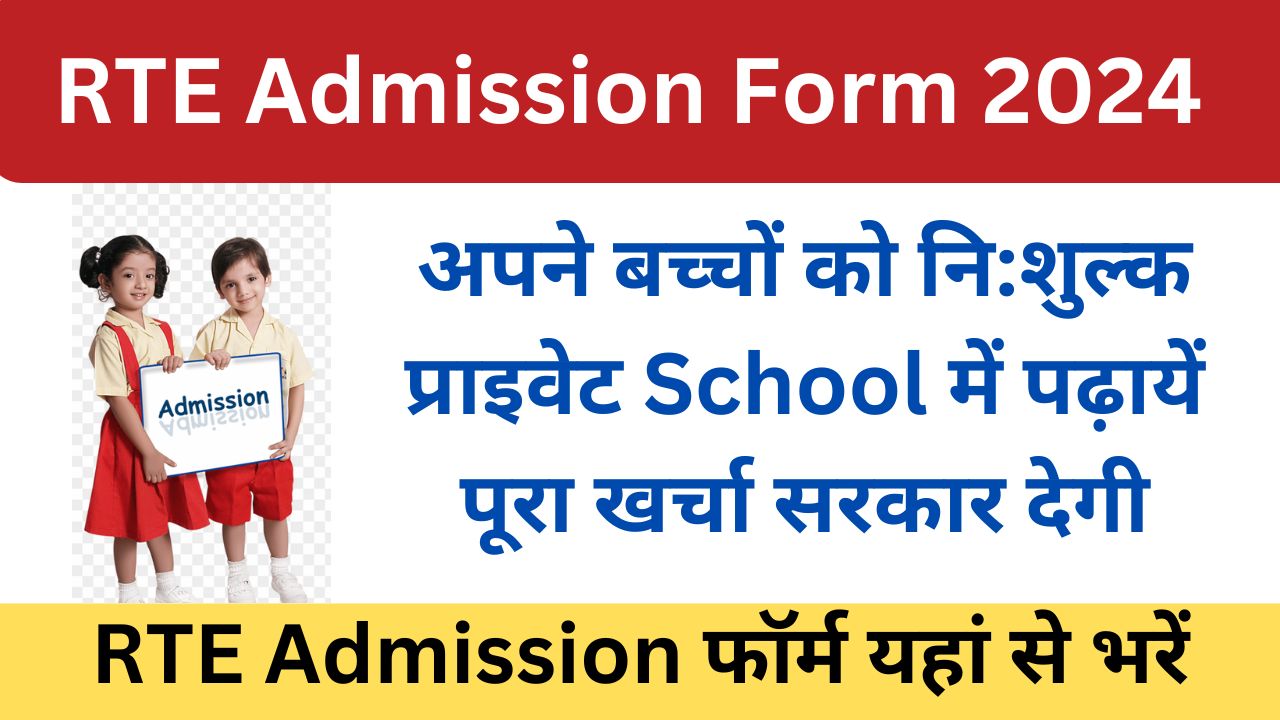 RTE Admission Form 2024

Admission

अपने बच्चों को नि:शुल्क प्राइवेट School में पढ़ायें पूरा खर्चा सरकार देगी

RTE Admission फॉर्म यहां से भरें